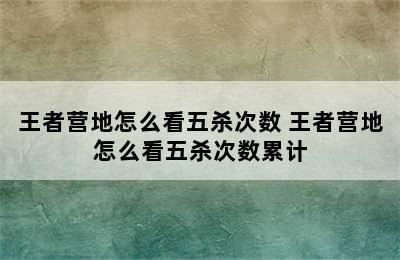 王者营地怎么看五杀次数 王者营地怎么看五杀次数累计